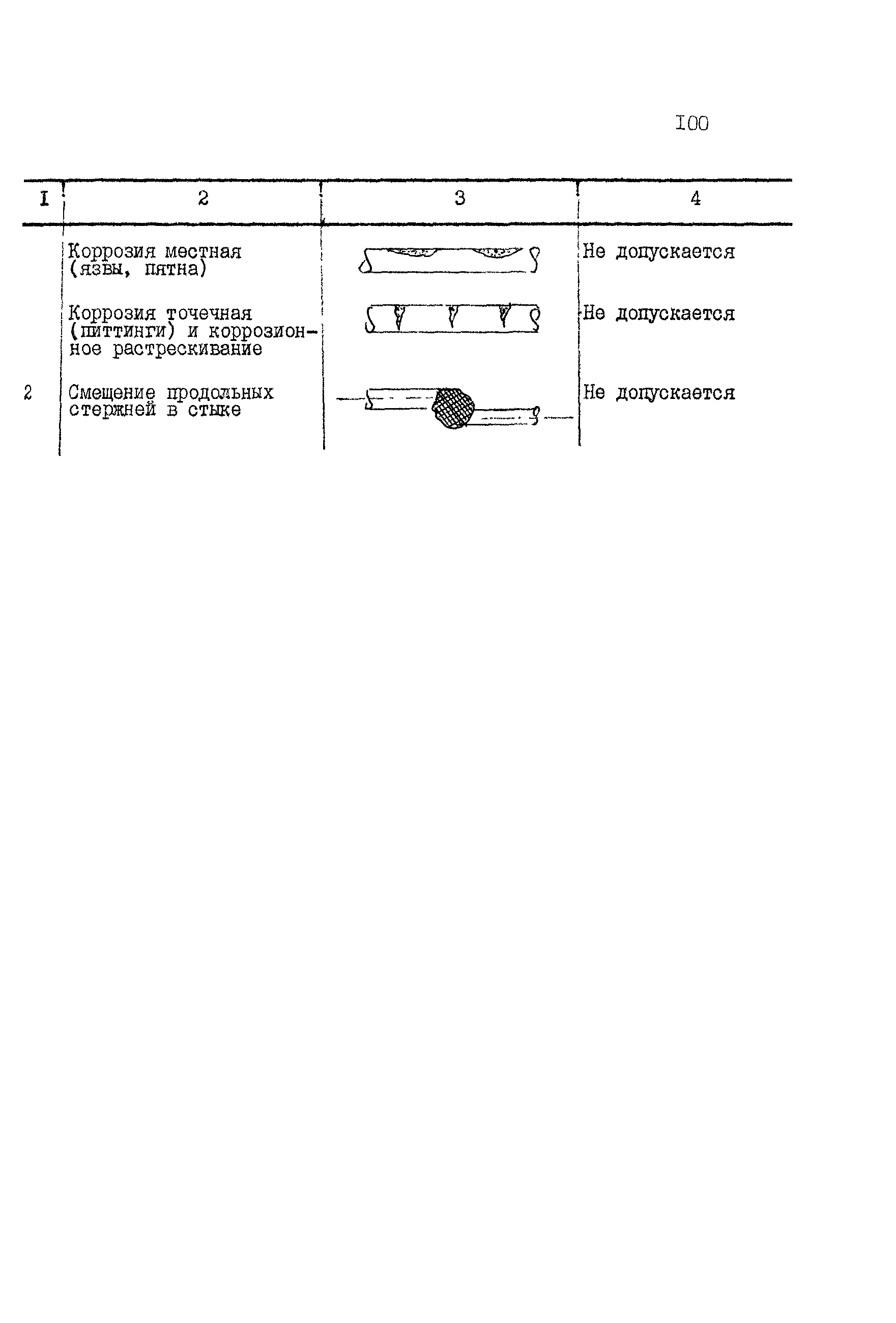 I00

| I | 2 | 3 | 4 |
|---|---|---|---|
| | Коррозия местная (язвы, пятна) | | Не допускается |
| | Коррозия точечная (питтинги) и коррозионное растрескивание | | Не допускается |
| 2 | Смещение продольных стержней в стыке | | Не допускается |